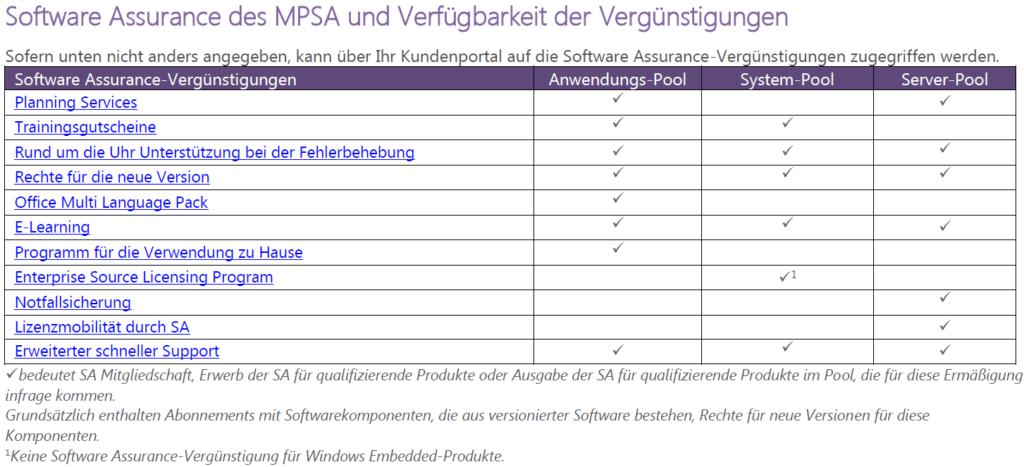 Software Assurance des MPSA und Verfügbarkeit der Vergünstigungen

Sofern unten nicht anders angegeben, kann über Ihr Kundenportal auf die Software Assurance-Vergünstigungen zugegriffen werden.

| Software Assurance-Vergünstigungen | Anwendungs-Pool | System-Pool | Server-Pool |
|---|---|---|---|
| Planning Services | ✓ | | ✓ |
| Trainingsgutscheine | ✓ | ✓ | |
| Rund um die Uhr Unterstützung bei der Fehlerbehebung | ✓ | ✓ | ✓ |
| Rechte für die neue Version | ✓ | ✓ | ✓ |
| Office Multi Language Pack | ✓ | | |
| E-Learning | ✓ | ✓ | ✓ |
| Programm für die Verwendung zu Hause | ✓ | | |
| Enterprise Source Licensing Program | | ✓$^1$ | |
| Notfallsicherung | | | ✓ |
| Lizenzmobilität durch SA | | | ✓ |
| Erweiterter schneller Support | ✓ | ✓ | ✓ |

✓ bedeutet SA Mitgliedschaft, Erwerb der SA für qualifizierende Produkte oder Ausgabe der SA für qualifizierende Produkte im Pool, die für diese Ermäßigung infrage kommen.
Grundsätzlich enthalten Abonnements mit Softwarekomponenten, die aus versionierter Software bestehen, Rechte für neue Versionen für diese Komponenten.
$^1$Keine Software Assurance-Vergünstigung für Windows Embedded-Produkte.